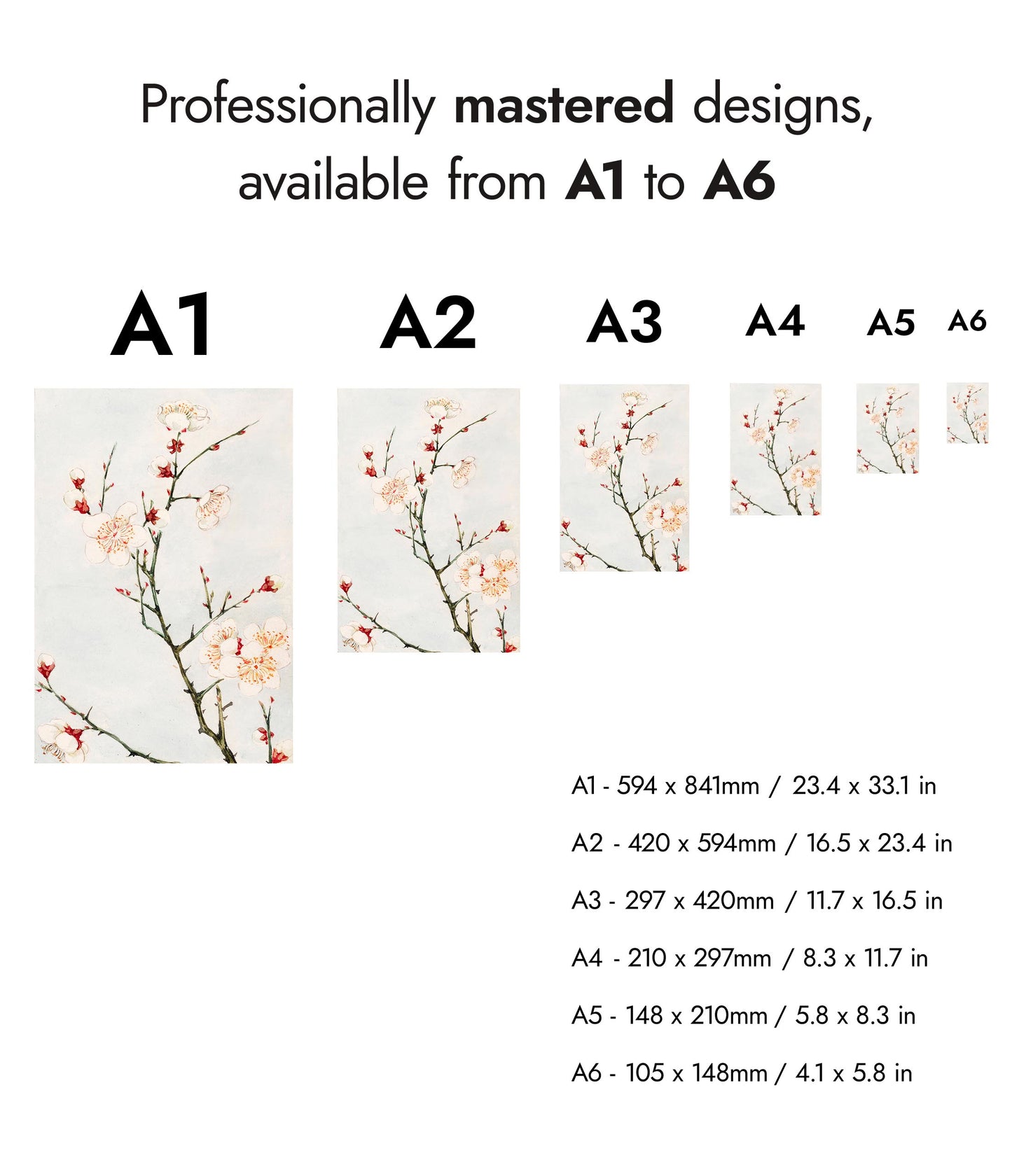 Professionally mastered designs, available from A1 to A6

A1

A2

A3

A4

A5

A6

A1 - 594 x 841mm / 23.4 x 33.1 in

A2 - 420 x 594mm / 16.5 x 23.4 in

A3 - 297 x 420mm / 11.7 x 16.5 in

A4 - 210 x 297mm / 8.3 x 11.7 in

A5 - 148 x 210mm / 5.8 x 8.3 in

A6 - 105 x 148mm / 4.1 x 5.8 in